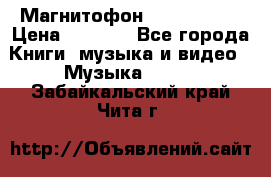 Магнитофон
Цена Все города
Книги музыка и видео
Музыка
Забайкальский край
Чита г

http://Объявлений.сайт